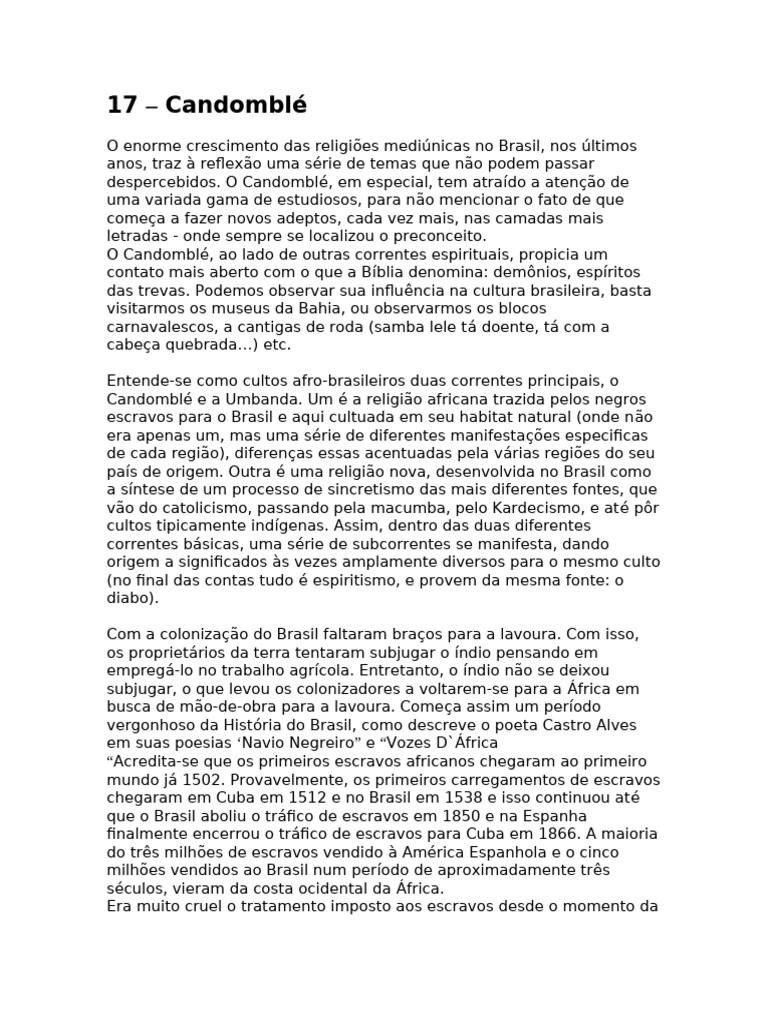 17 – Candomblé

O enorme crescimento das religiões mediúnicas no Brasil, nos últimos anos, traz à reflexão uma série de temas que não podem passar despercebidos. O Candomblé, em especial, tem atraído a atenção de uma variada gama de estudiosos, para não mencionar o fato de que começa a fazer novos adeptos, cada vez mais, nas camadas mais letradas - onde sempre se localizou o preconceito.
O Candomblé, ao lado de outras correntes espirituais, propicia um contato mais aberto com o que a Bíblia denomina: demônios, espíritos das trevas. Podemos observar sua influência na cultura brasileira, basta visitarmos os museus da Bahia, ou observarmos os blocos carnavalescos, a cantigas de roda (samba lele tá doente, tá com a cabeça quebrada...) etc.

Entende-se como cultos afro-brasileiros duas correntes principais, o Candomblé e a Umbanda. Um é a religião africana trazida pelos negros escravos para o Brasil e aqui cultuada em seu habitat natural (onde não era apenas um, mas uma série de diferentes manifestações especificas de cada região), diferenças essas acentuadas pela várias regiões do seu país de origem. Outra é uma religião nova, desenvolvida no Brasil como a síntese de um processo de sincretismo das mais diferentes fontes, que vão do catolicismo, passando pela macumba, pelo Kardecismo, e até pôr cultos tipicamente indígenas. Assim, dentro das duas diferentes correntes básicas, uma série de subcorrentes se manifesta, dando origem a significados às vezes amplamente diversos para o mesmo culto (no final das contas tudo é espiritismo, e provem da mesma fonte: o diabo).

Com a colonização do Brasil faltaram braços para a lavoura. Com isso, os proprietários da terra tentaram subjugar o índio pensando em empregá-lo no trabalho agrícola. Entretanto, o índio não se deixou subjugar, o que levou os colonizadores a voltarem-se para a África em busca de mão-de-obra para a lavoura. Começa assim um período vergonhoso da História do Brasil, como descreve o poeta Castro Alves em suas poesias ‘Navio Negreiro” e “Vozes D`África
“Acredita-se que os primeiros escravos africanos chegaram ao primeiro mundo já 1502. Provavelmente, os primeiros carregamentos de escravos chegaram em Cuba em 1512 e no Brasil em 1538 e isso continuou até que o Brasil aboliu o tráfico de escravos em 1850 e na Espanha finalmente encerrou o tráfico de escravos para Cuba em 1866. A maioria do três milhões de escravos vendido à América Espanhola e o cinco milhões vendidos ao Brasil num período de aproximadamente três séculos, vieram da costa ocidental da África.
Era muito cruel o tratamento imposto aos escravos desde o momento da